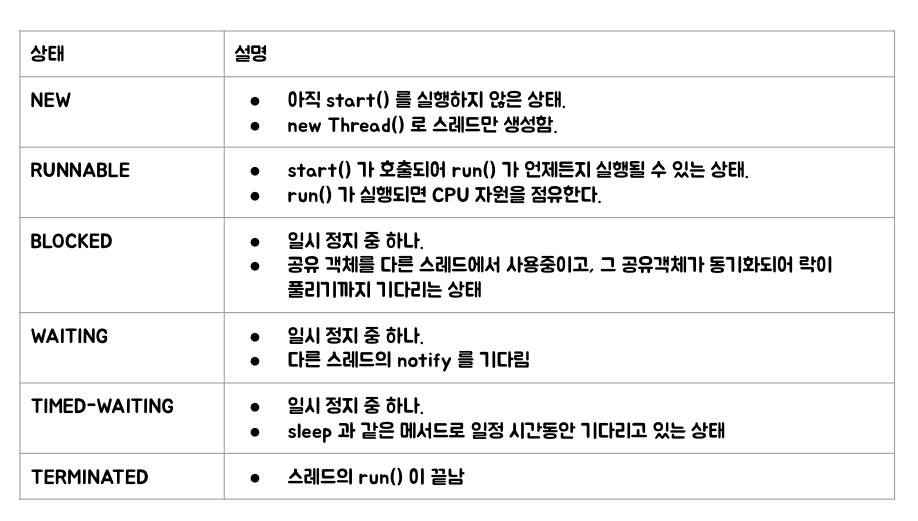 | 상태 | 설명 |
|---|---|
| NEW | • 아직 start() 를 실행하지 않은 상태. • new Thread() 로 스레드만 생성함. |
| RUNNABLE | • start() 가 호출되어 run() 가 언제든지 실행될 수 있는 상태. • run() 가 실행되면 CPU 자원을 점유한다. |
| BLOCKED | • 일시 정지 중 하나. • 공유 객체를 다른 스레드에서 사용중이고, 그 공유객체가 동기화되어 락이 풀리기까지 기다리는 상태 |
| WAITING | • 일시 정지 중 하나. • 다른 스레드의 notify 를 기다림 |
| TIMED-WAITING | • 일시 정지 중 하나. • sleep 과 같은 메서드로 일정 시간동안 기다리고 있는 상태 |
| TERMINATED | • 스레드의 run() 이 끝남 |